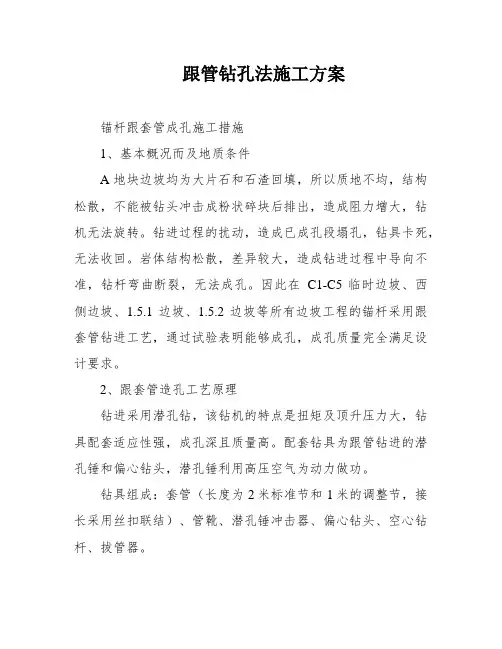 跟管钻孔法施工方案

锚杆跟套管成孔施工措施

1、基本概况而及地质条件

A 地块边坡均为大片石和石渣回填，所以质地不均，结构松散，不能被钻头冲击成粉状碎块后排出，造成阻力增大，钻机无法旋转。钻进过程的扰动，造成已成孔段塌孔，钻具卡死，无法收回。岩体结构松散，差异较大，造成钻进过程中导向不准，钻杆弯曲断裂，无法成孔。因此在 C1-C5 临时边坡、西侧边坡、1.5.1 边坡、1.5.2 边坡等所有边坡工程的锚杆采用跟套管钻进工艺，通过试验表明能够成孔，成孔质量完全满足设计要求。

2、跟套管造孔工艺原理

钻进采用潜孔钻，该钻机的特点是扭矩及顶升压力大，钻具配套适应性强，成孔深且质量高。配套钻具为跟管钻进的潜孔锤和偏心钻头，潜孔锤利用高压空气为动力做功。

钻具组成：套管（长度为 2 米标准节和 1 米的调整节，接长采用丝扣联结）、管靴、潜孔锤冲击器、偏心钻头、空心钻杆、拔管器。